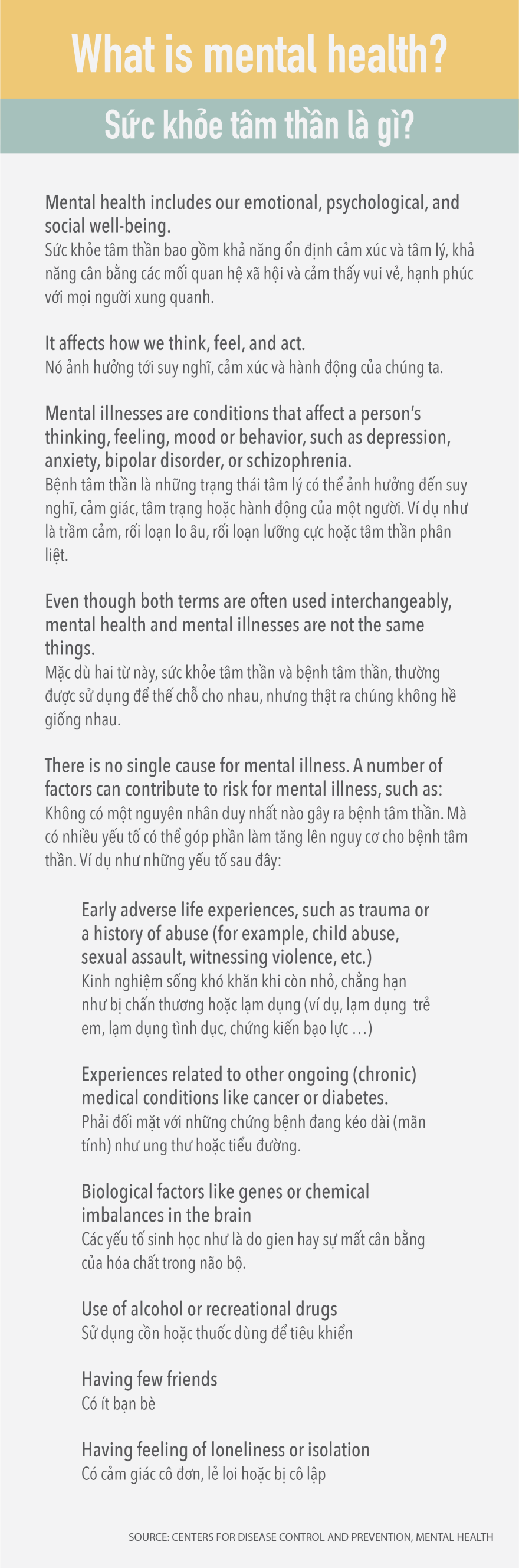 What is mental health?

Sức khỏe tâm thần là gì?

Mental health includes our emotional, psychological, and social well-being.
Sức khỏe tâm thần bao gồm khả năng ổn định cảm xúc và tâm lý, khả năng cân bằng các mối quan hệ xã hội và cảm thấy vui vẻ, hạnh phúc với mọi người xung quanh.

It affects how we think, feel, and act.
Nó ảnh hưởng tới suy nghĩ, cảm xúc và hành động của chúng ta.

Mental illnesses are conditions that affect a person's thinking, feeling, mood or behavior, such as depression, anxiety, bipolar disorder, or schizophrenia.
Bệnh tâm thần là những trạng thái tâm lý có thể ảnh hưởng đến suy nghĩ, cảm giác, tâm trạng hoặc hành động của một người. Ví dụ như là trầm cảm, rối loạn lo âu, rối loạn lưỡng cực hoặc tâm thần phân liệt.

Even though both terms are often used interchangeably, mental health and mental illnesses are not the same things.
Mặc dù hai từ này, sức khỏe tâm thần và bệnh tâm thần, thường được sử dụng để thế chỗ cho nhau, nhưng thật ra chúng không hề giống nhau.

There is no single cause for mental illness. A number of factors can contribute to risk for mental illness, such as:
Không có một nguyên nhân duy nhất nào gây ra bệnh tâm thần. Mà có nhiều yếu tố có thể góp phần làm tăng lên nguy cơ cho bệnh tâm thần. Ví dụ như những yếu tố sau đây:

Early adverse life experiences, such as trauma or a history of abuse (for example, child abuse, sexual assault, witnessing violence, etc.)
Kinh nghiệm sống khó khăn khi còn nhỏ, chẳng hạn như bị chấn thương hoặc lạm dụng (ví dụ, lạm dụng trẻ em, lạm dụng tình dục, chứng kiến bạo lực …)

Experiences related to other ongoing (chronic) medical conditions like cancer or diabetes.
Phải đối mặt với những chứng bệnh đang kéo dài (mãn tính) như ung thư hoặc tiểu đường.

Biological factors like genes or chemical imbalances in the brain
Các yếu tố sinh học như là do gien hay sự mất cân bằng của hóa chất trong não bộ.

Use of alcohol or recreational drugs
Sử dụng cồn hoặc thuốc dùng để tiêu khiển

Having few friends
Có ít bạn bè

Having feeling of loneliness or isolation
Có cảm giác cô đơn, lẻ loi hoặc bị cô lập

SOURCE: CENTERS FOR DISEASE CONTROL AND PREVENTION, MENTAL HEALTH